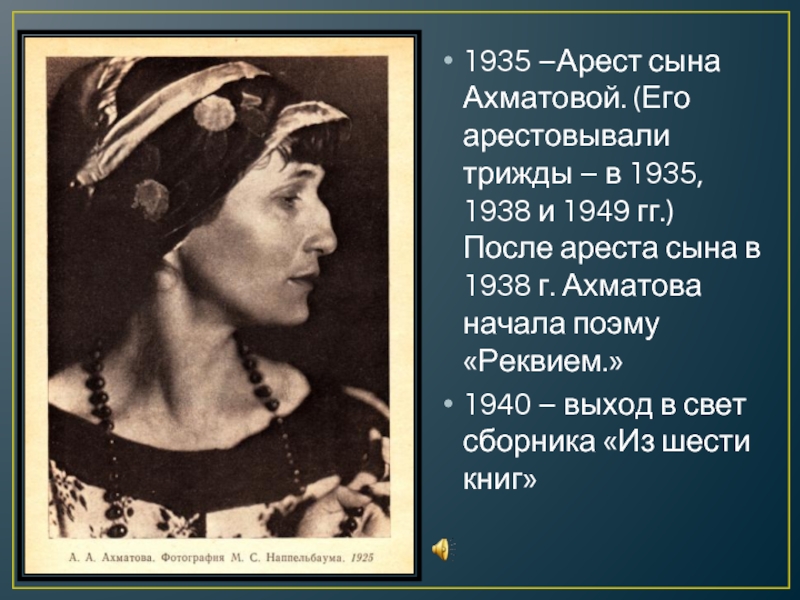 А. А. Ахматова. Фотография М. С. Наппельбаума. 1925

• 1935 –Арест сына Ахматовой. (Его арестовывали трижды – в 1935, 1938 и 1949 гг.) После ареста сына в 1938 г. Ахматова начала поэму «Реквием.»

• 1940 – выход в свет сборника «Из шести книг»